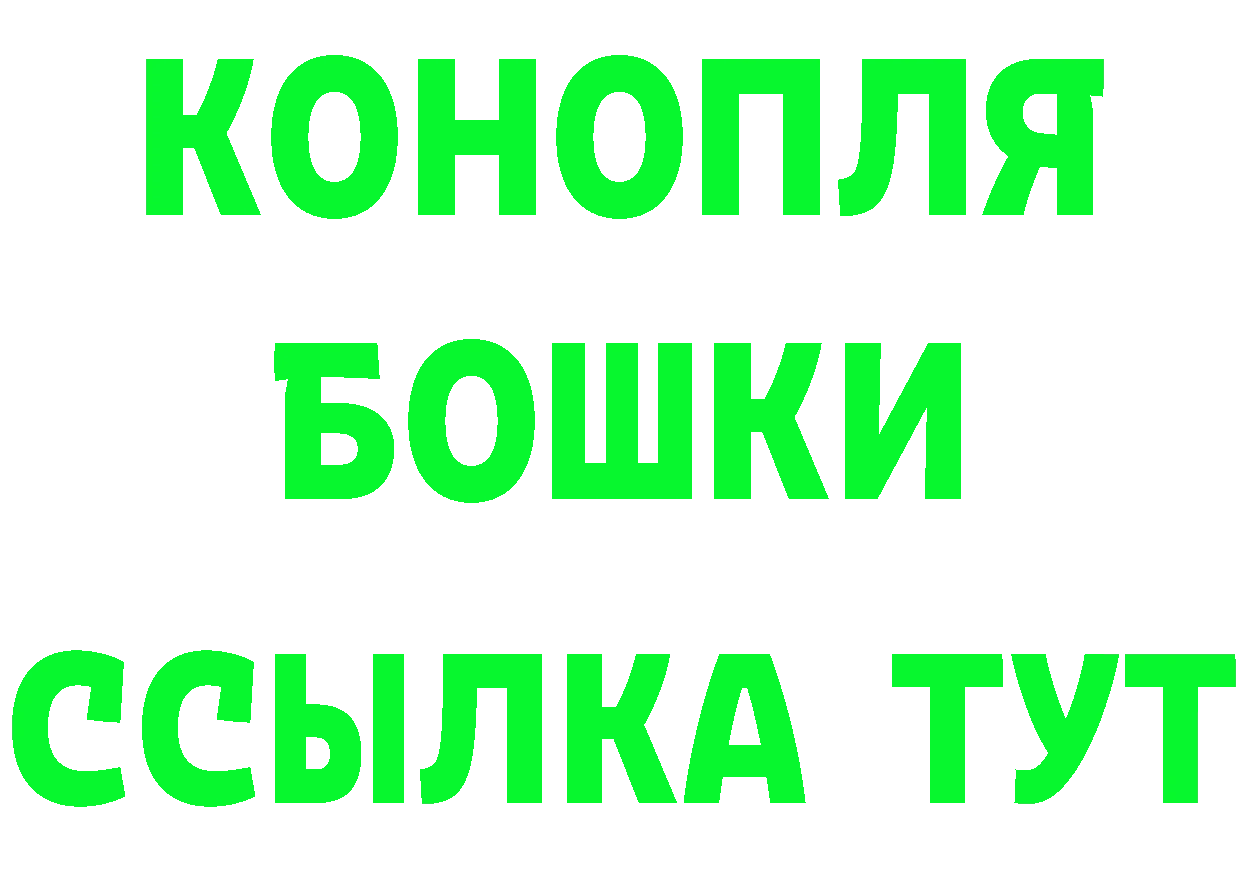 КОНОПЛЯ
БОШКИ
ССЫЛКА ТУТ